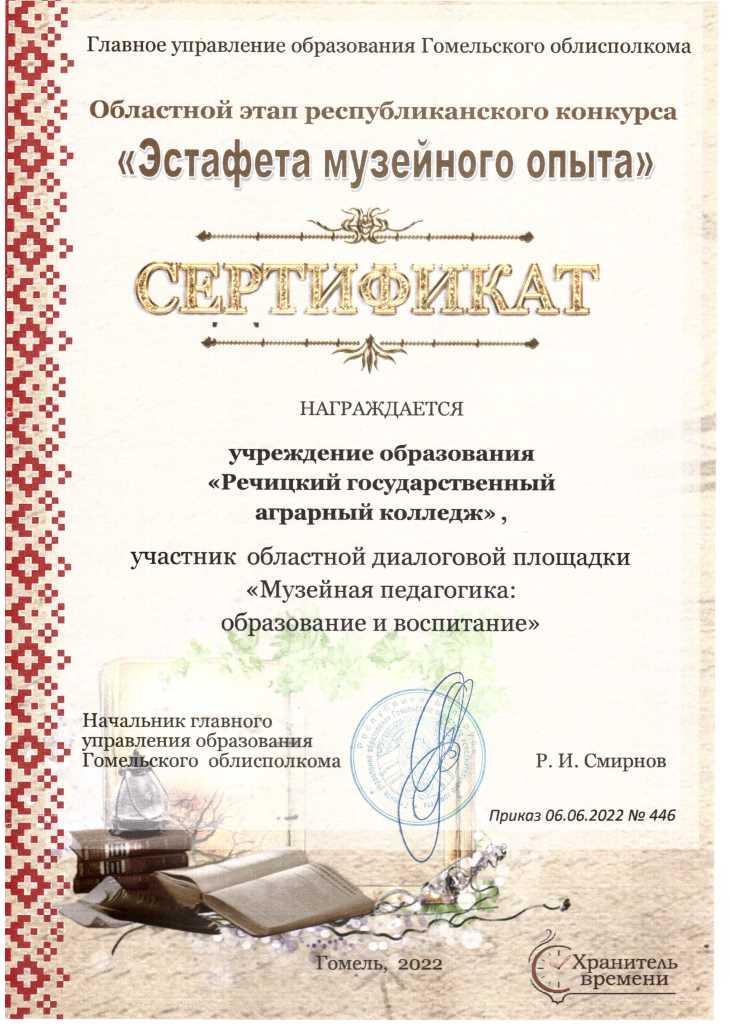 Главное управление образования Гомельского облисполкома

Областной этап республиканского конкурса

«Эстафета музейного опыта»

СЕРТИФИКАТ

НАГРАЖДАЕТСЯ

учреждение образования
«Речицкий государственный
аграрный колледж» ,

участник областной диалоговой площадки
«Музейная педагогика:
образование и воспитание»

Начальник главного
управления образования
Гомельского облисполкома

Р. И. Смирнов

Приказ 06.06.2022 № 446

Гомель, 2022

Хранитель времени